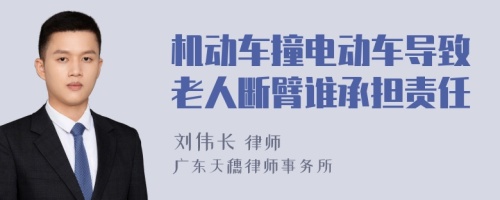 机动车撞电动车导致老人断臂谁承担责任

刘伟长 律师
广东天穗律师事务所